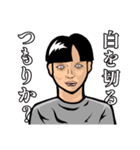 白を切る
つもりか？